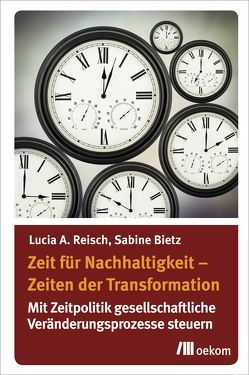 Lucia A. Reisch, Sabine Bietz

Zeit für Nachhaltigkeit – Zeiten der Transformation

Mit Zeitpolitik gesellschaftliche Veränderungsprozesse steuern

oekom